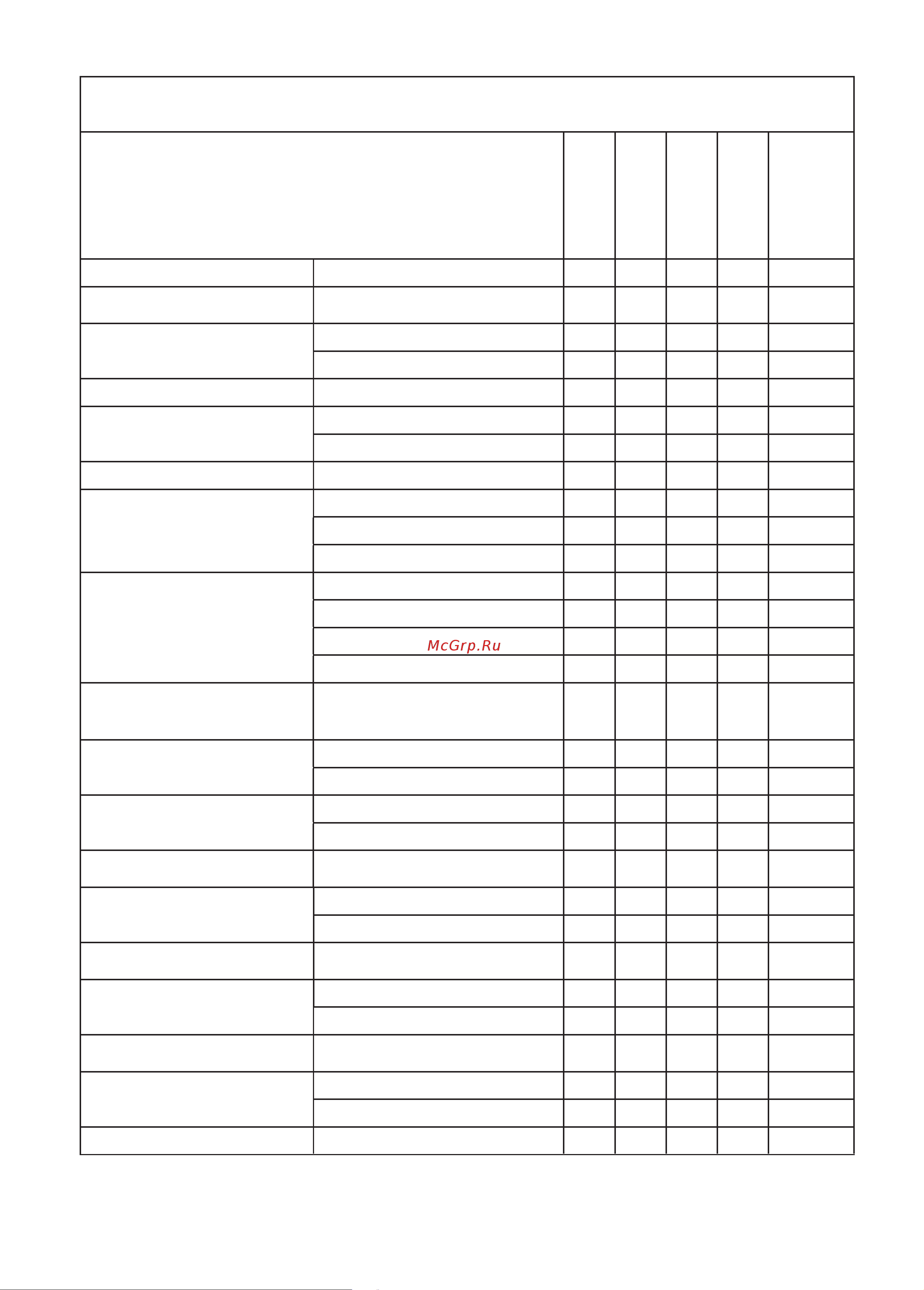 McGrp.Ru